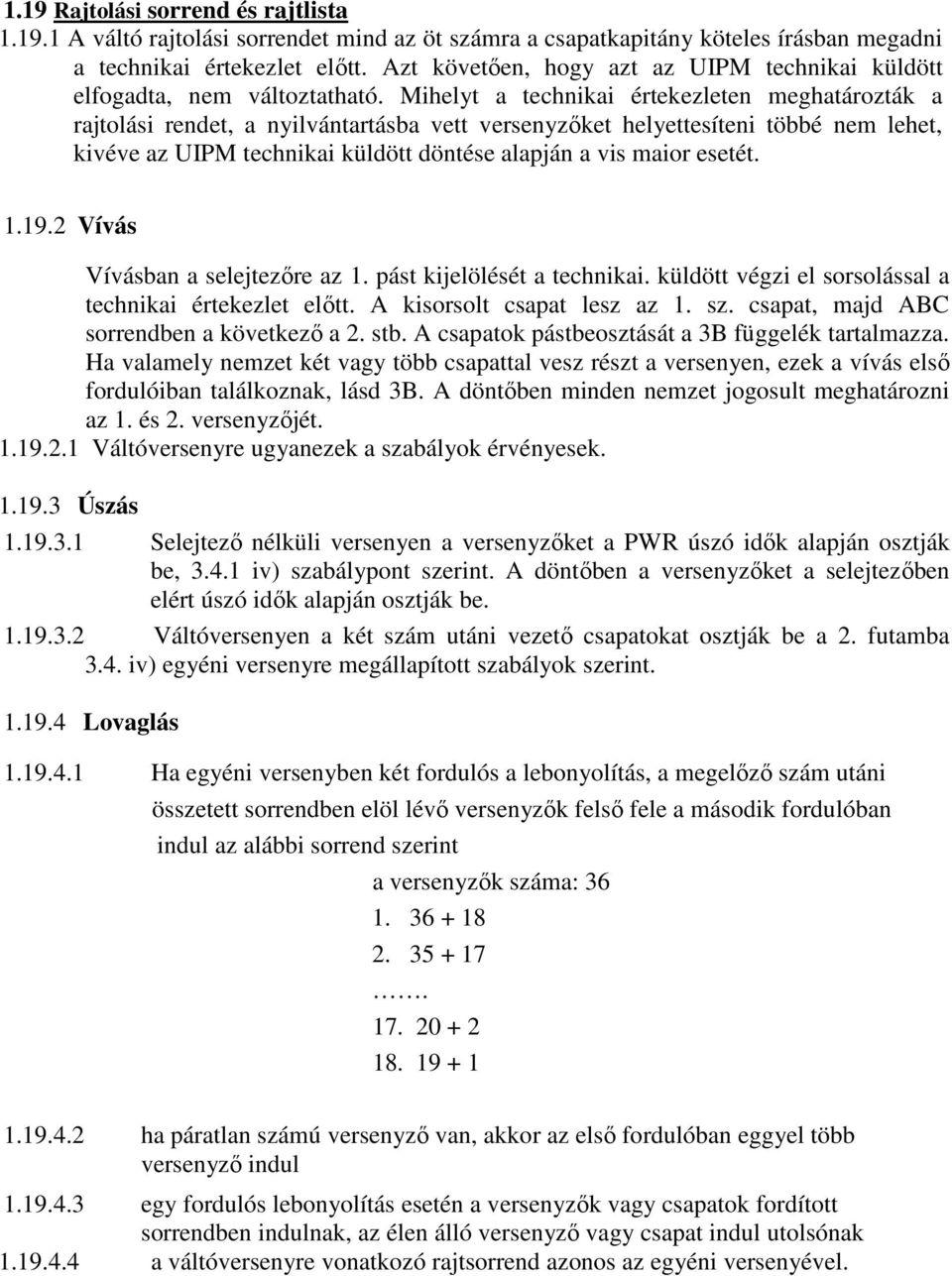 1.19 Rajtolási sorrend és rajtlista

1.19.1 A váltó rajtolási sorrendet mind az öt számra a csapatkapitány köteles írásban megadni a technikai értekezlet előtt. Azt követően, hogy azt az UIPM technikai küldött elfogadta, nem változtatható. Mihelyt a technikai értekezleten meghatározták a rajtolási rendet, a nyilvántartásba vett versenyzőket helyettesíteni többé nem lehet, kivéve az UIPM technikai küldött döntése alapján a vis maior esetét.

1.19.2 Vívás

Vívásban a selejtezőre az 1. pást kijelölését a technikai. küldött végzi el sorsolással a technikai értekezlet előtt. A kisorsolt csapat lesz az 1. sz. csapat, majd ABC sorrendben a következő a 2. stb. A csapatok pástbeosztását a 3B függelék tartalmazza. Ha valamely nemzet két vagy több csapattal vesz részt a versenyen, ezek a vívás első fordulóiban találkoznak, lásd 3B. A döntőben minden nemzet jogosult meghatározni az 1. és 2. versenyzőjét.

1.19.2.1 Váltóversenyre ugyanezek a szabályok érvényesek.

1.19.3 Úszás

1.19.3.1 Selejtező nélküli versenyen a versenyzőket a PWR úszó idők alapján osztják be, 3.4.1 iv) szabálypont szerint. A döntőben a versenyzőket a selejtezőben elért úszó idők alapján osztják be.

1.19.3.2 Váltóversenyen a két szám utáni vezető csapatokat osztják be a 2. futamba 3.4. iv) egyéni versenyre megállapított szabályok szerint.

1.19.4 Lovaglás

1.19.4.1 Ha egyéni versenyben két fordulós a lebonyolítás, a megelőző szám utáni összetett sorrendben elöl lévő versenyzők felső fele a második fordulóban indul az alábbi sorrend szerint

a versenyzők száma: 36

1. 36 + 18

2. 35 + 17

…….

17. 20 + 2

18. 19 + 1

1.19.4.2 ha páratlan számú versenyző van, akkor az első fordulóban eggyel több versenyző indul

1.19.4.3 egy fordulós lebonyolítás esetén a versenyzők vagy csapatok fordított sorrendben indulnak, az élen álló versenyző vagy csapat indul utolsónak

1.19.4.4 a váltóversenyre vonatkozó rajtsorrend azonos az egyéni versenyével.